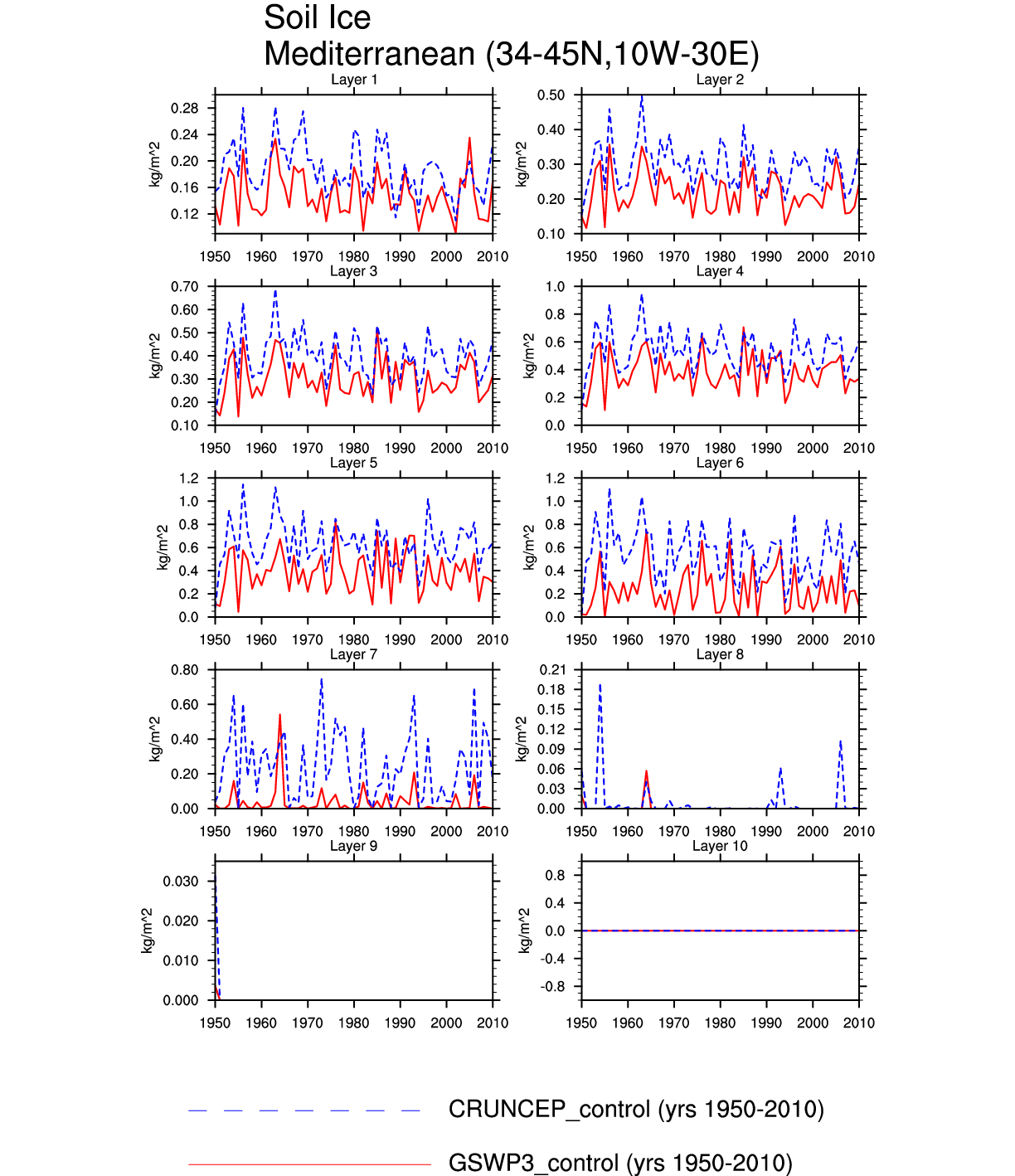 Soil Ice
Mediterranean (34-45N,10W-30E)

Layer 1
kg/m^2
0.28
0.24
0.20
0.16
0.12
1950 1960 1970 1980 1990 2000 2010

Layer 2
kg/m^2
0.50
0.40
0.30
0.20
0.10
1950 1960 1970 1980 1990 2000 2010

Layer 3
kg/m^2
0.70
0.60
0.50
0.40
0.30
0.20
0.10
1950 1960 1970 1980 1990 2000 2010

Layer 4
kg/m^2
1.0
0.8
0.6
0.4
0.2
0.0
1950 1960 1970 1980 1990 2000 2010

Layer 5
kg/m^2
1.2
1.0
0.8
0.6
0.4
0.2
0.0
1950 1960 1970 1980 1990 2000 2010

Layer 6
kg/m^2
1.2
1.0
0.8
0.6
0.4
0.2
0.0
1950 1960 1970 1980 1990 2000 2010

Layer 7
kg/m^2
0.80
0.60
0.40
0.20
0.00
1950 1960 1970 1980 1990 2000 2010

Layer 8
kg/m^2
0.21
0.18
0.15
0.12
0.09
0.06
0.03
0.00
1950 1960 1970 1980 1990 2000 2010

Layer 9
kg/m^2
0.030
0.020
0.010
0.000
1950 1960 1970 1980 1990 2000 2010

Layer 10
kg/m^2
0.8
0.4
0.0
-0.4
-0.8
1950 1960 1970 1980 1990 2000 2010

CRUNCEP_control (yrs 1950-2010)

GSWP3_control (yrs 1950-2010)